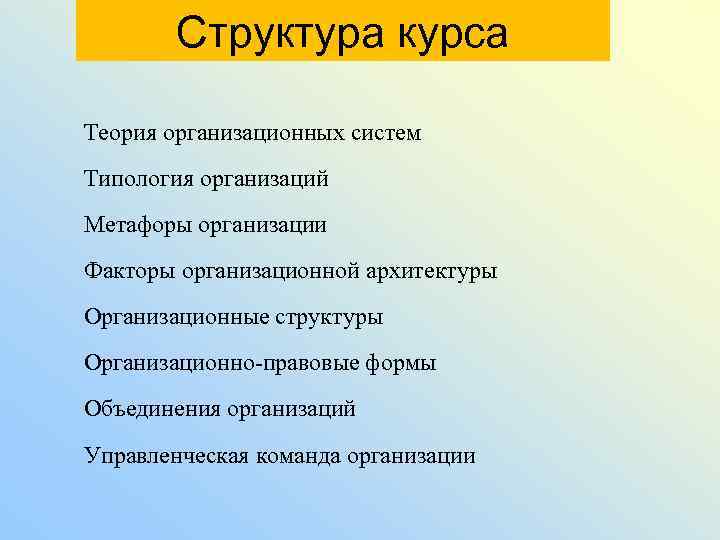 Структура курса

Теория организационных систем

Типология организаций

Метафоры организации

Факторы организационной архитектуры

Организационные структуры

Организационно-правовые формы

Объединения организаций

Управленческая команда организации